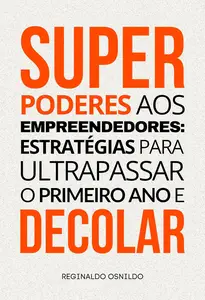 SUPER
PODERES AOS
EMPREENDEDORES:
ESTRATÉGIAS PARA
ULTRAPASSAR
O PRIMEIRO ANO E
DECOLAR

REGINALDO OSNILDO